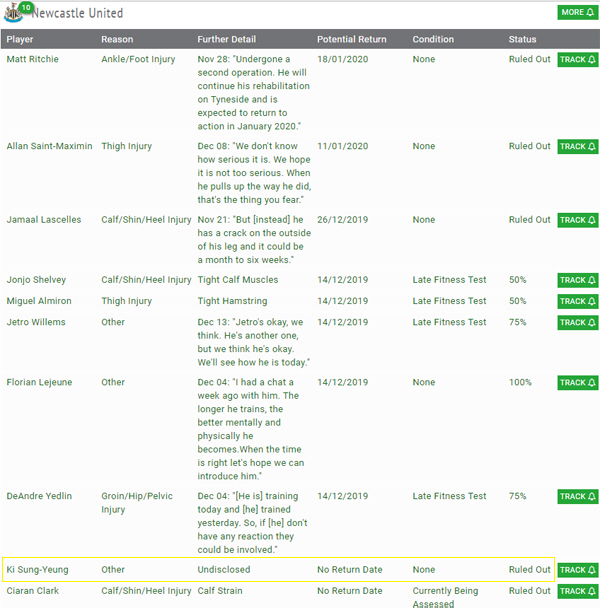 10 Newcastle United

MORE

| Player | Reason | Further Detail | Potential Return | Condition | Status | |
|---|---|---|---|---|---|---|
| Matt Ritchie | Ankle/Foot Injury | Nov 28: "Undergone a second operation. He will continue his rehabilitation on Tyneside and is expected to return to action in January 2020." | 18/01/2020 | None | Ruled Out | TRACK |
| Allan Saint-Maximin | Thigh Injury | Dec 08: "We don't know how serious it is. We hope it is not too serious. When he pulls up the way he did, that's the thing you fear." | 11/01/2020 | None | Ruled Out | TRACK |
| Jamaal Lascelles | Calf/Shin/Heel Injury | Nov 21: "But [instead] he has a crack on the outside of his leg and it could be a month to six weeks." | 26/12/2019 | None | Ruled Out | TRACK |
| Jonjo Shelvey | Calf/Shin/Heel Injury | Tight Calf Muscles | 14/12/2019 | Late Fitness Test | 50% | TRACK |
| Miguel Almiron | Thigh Injury | Tight Hamstring | 14/12/2019 | Late Fitness Test | 50% | TRACK |
| Jetro Willems | Other | Dec 13: "Jetro's okay, we think. He's another one, but we think he's okay. We'll see how he is today." | 14/12/2019 | Late Fitness Test | 75% | TRACK |
| Florian Lejeune | Other | Dec 04: "I had a chat a week ago with him. The longer he trains, the better mentally and physically he becomes.When the time is right let's hope we can introduce him." | 14/12/2019 | None | 100% | TRACK |
| DeAndre Yedlin | Groin/Hip/Pelvic Injury | Dec 04: "[He is] training today and [he] trained yesterday. So, if [he] don't have any reaction they could be involved." | 14/12/2019 | Late Fitness Test | 75% | TRACK |
| Ki Sung-Yeung | Other | Undisclosed | No Return Date | None | Ruled Out | TRACK |
| Ciaran Clark | Calf/Shin/Heel Injury | Calf Strain | No Return Date | Currently Being Assessed | Ruled Out | TRACK |